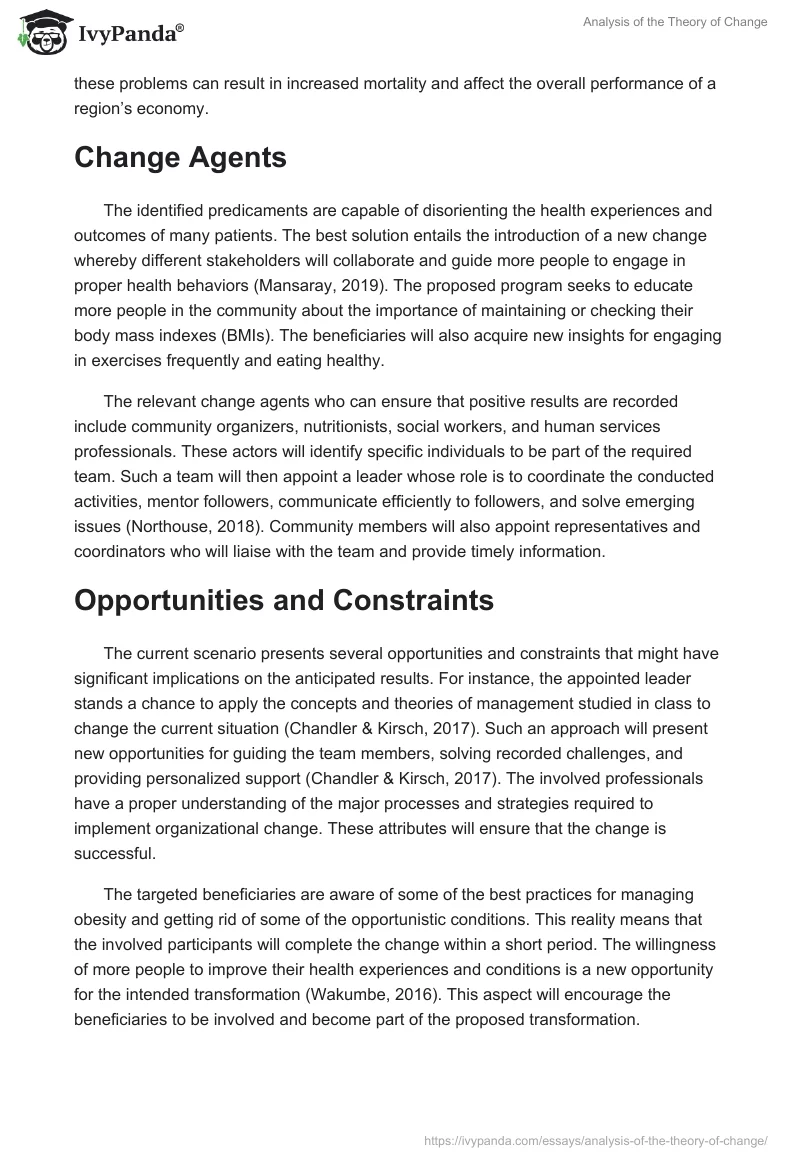 IvyPanda®

Analysis of the Theory of Change

these problems can result in increased mortality and affect the overall performance of a region's economy.

Change Agents

The identified predicaments are capable of disorienting the health experiences and outcomes of many patients. The best solution entails the introduction of a new change whereby different stakeholders will collaborate and guide more people to engage in proper health behaviors (Mansaray, 2019). The proposed program seeks to educate more people in the community about the importance of maintaining or checking their body mass indexes (BMIs). The beneficiaries will also acquire new insights for engaging in exercises frequently and eating healthy.

The relevant change agents who can ensure that positive results are recorded include community organizers, nutritionists, social workers, and human services professionals. These actors will identify specific individuals to be part of the required team. Such a team will then appoint a leader whose role is to coordinate the conducted activities, mentor followers, communicate efficiently to followers, and solve emerging issues (Northouse, 2018). Community members will also appoint representatives and coordinators who will liaise with the team and provide timely information.

Opportunities and Constraints

The current scenario presents several opportunities and constraints that might have significant implications on the anticipated results. For instance, the appointed leader stands a chance to apply the concepts and theories of management studied in class to change the current situation (Chandler & Kirsch, 2017). Such an approach will present new opportunities for guiding the team members, solving recorded challenges, and providing personalized support (Chandler & Kirsch, 2017). The involved professionals have a proper understanding of the major processes and strategies required to implement organizational change. These attributes will ensure that the change is successful.

The targeted beneficiaries are aware of some of the best practices for managing obesity and getting rid of some of the opportunistic conditions. This reality means that the involved participants will complete the change within a short period. The willingness of more people to improve their health experiences and conditions is a new opportunity for the intended transformation (Wakumbe, 2016). This aspect will encourage the beneficiaries to be involved and become part of the proposed transformation.

https://ivypanda.com/essays/analysis-of-the-theory-of-change/